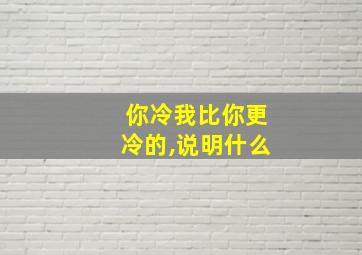 你冷我比你更冷的,说明什么